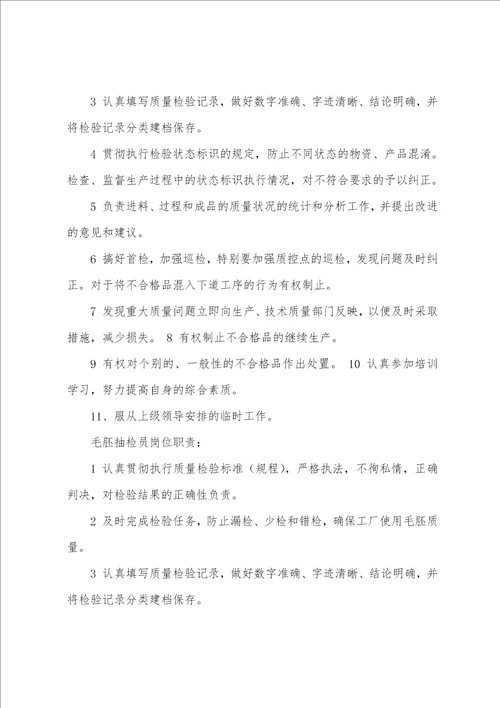 3 认真填写质量检验记录，做好数字准确、字迹清晰、结论明确，并将检验记录分类建档保存。

4 贯彻执行检验状态标识的规定，防止不同状态的物资、产品混淆。检查、监督生产过程中的状态标识执行情况，对不符合要求的予以纠正。

5 负责进料、过程和成品的质量状况的统计和分析工作，并提出改进的意见和建议。

6 搞好首检，加强巡检，特别要加强质控点的巡检，发现问题及时纠正。对于将不合格品混入下道工序的行为有权制止。

7 发现重大质量问题立即向生产、技术质量部门反映，以便及时采取措施，减少损失。 8 有权制止不合格品的继续生产。

9 有权对个别的、一般性的不合格品作出处置。 10 认真参加培训学习，努力提高自身的综合素质。

11、服从上级领导安排的临时工作。

毛胚抽检员岗位职责：

1 认真贯彻执行质量检验标准（规程），严格执法，不徇私情，正确判决，对检验结果的正确性负责。

2 及时完成检验任务，防止漏检、少检和错检，确保工厂使用毛胚质量。

3 认真填写质量检验记录，做好数字准确、字迹清晰、结论明确，并将检验记录分类建档保存。